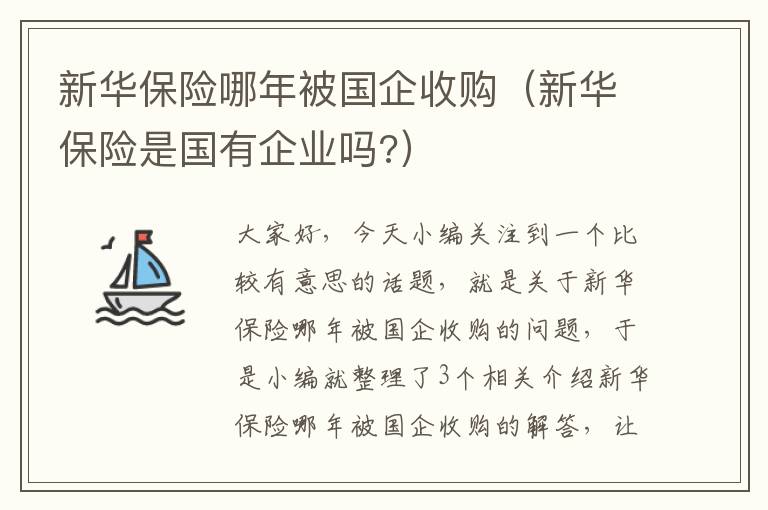 新华保险哪年被国企收购（新华保险是国有企业吗?）

大家好，今天小编关注到一个比较有意思的话题，就是关于新华保险哪年被国企收购的问题，于是小编就整理了3个相关介绍新华保险哪年被国企收购的解答，让